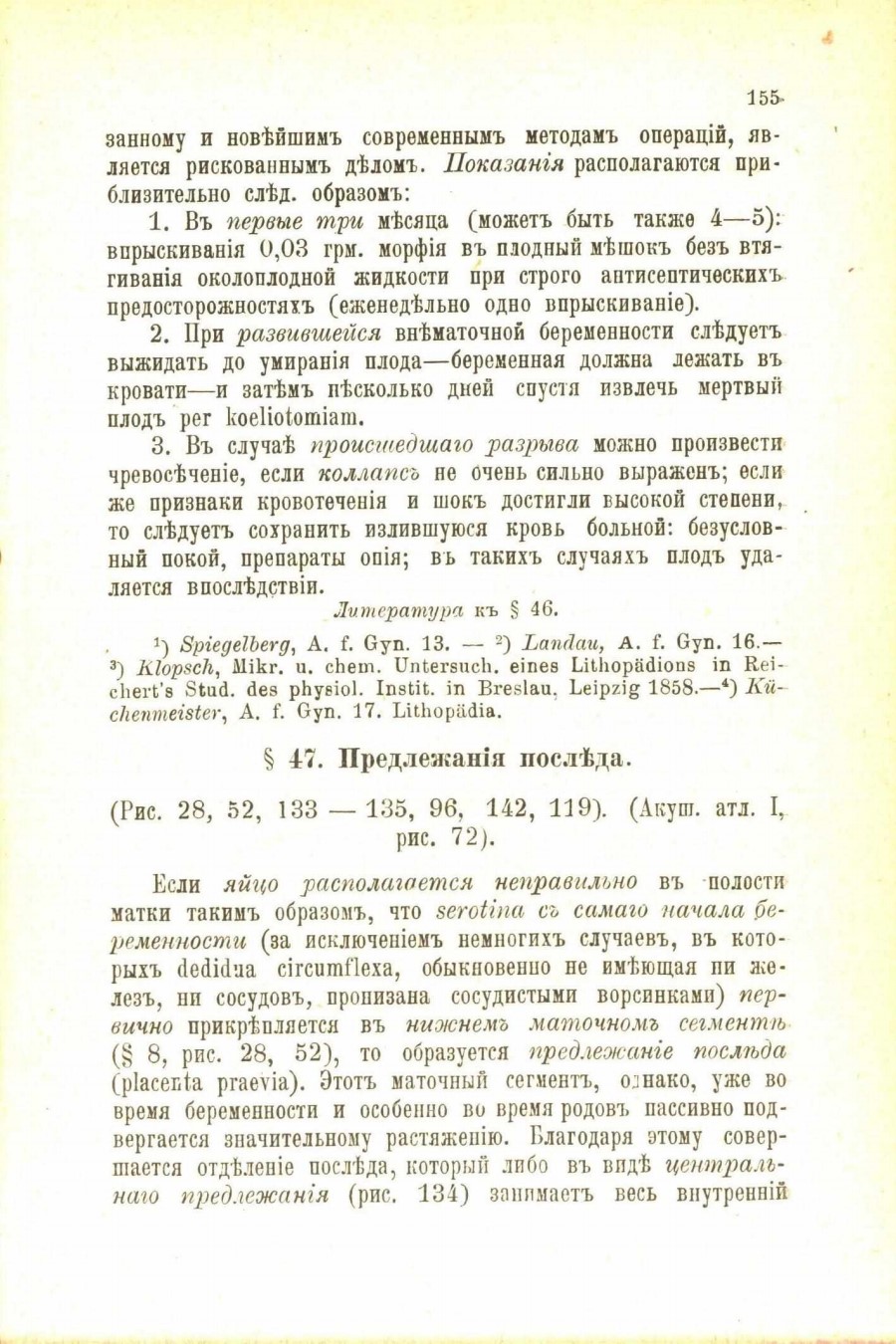 155

занному и новѣйшимъ современнымъ методамъ операцій, является рискованнымъ дѣломъ. Показанія располагаются приблизительно слѣд. образомъ:

1. Въ первые три мѣсяца (можетъ быть также 4—5): впрыскиванія 0,03 грм. морфія въ плодный мѣшокъ безъ втягиванія околоплодной жидкости при строго антисептическихъ предосторожностяхъ (еженедѣльно одно впрыскиваніе).

2. При развившейся внѣматочной беременности слѣдуетъ выжидать до умиранія плода—беременная должна лежать въ кровати—и затѣмъ нѣсколько дней спустя извлечь мертвый плодъ per koeliotomiam.

3. Въ случаѣ происшедшаго разрыва можно произвести чревосѣченіе, если коллапсъ не очень сильно выраженъ; если же признаки кровотеченія и шокъ достигли высокой степени, то слѣдуетъ сохранить излившуюся кровь больной: безусловный покой, препараты опія; въ такихъ случаяхъ плодъ удаляется впослѣдствіи.

Литература къ § 46.

$^1$) Spiegelberg, A. f. Gyn. 13. — $^2$) Landau, A. f. Gyn. 16.— $^3$) Klopsch, Mikr. u. chem. Untersuch. eines Lithopädions in Reichert's Stud. des physiol. Instit. in Breslau. Leipzig 1858.—$^4$) Küchenmeister, A. f. Gyn. 17. Lithopädia.

§ 47. Предлежанія послѣда.

(Рис. 28, 52, 133 — 135, 96, 142, 119). (Акуш. атл. I, рис. 72).

Если яйцо располагается неправильно въ полости матки такимъ образомъ, что serotina съ самаго начала беременности (за исключеніемъ немногихъ случаевъ, въ которыхъ decidua circumflexa, обыкновенно не имѣющая ни железъ, ни сосудовъ, пронизана сосудистыми ворсинками) первично прикрѣпляется въ нижнемъ маточномъ сегментѣ (§ 8, рис. 28, 52), то образуется предлежаніе послѣда (placenta praevia). Этотъ маточный сегментъ, однако, уже во время беременности и особенно во время родовъ пассивно подвергается значительному растяженію. Благодаря этому совершается отдѣленіе послѣда, который либо въ видѣ центральнаго предлежанія (рис. 134) занимаетъ весь внутренній